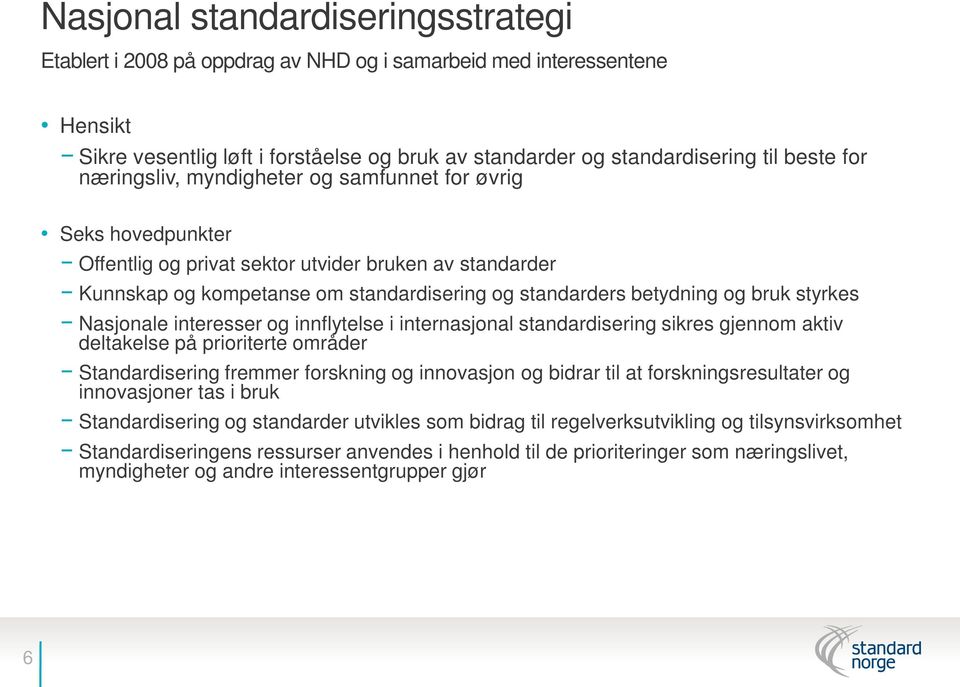 Nasjonal standardiseringsstrategi
Etablert i 2008 på oppdrag av NHD og i samarbeid med interessentene

• Hensikt
– Sikre vesentlig løft i forståelse og bruk av standarder og standardisering til beste for næringsliv, myndigheter og samfunnet for øvrig

• Seks hovedpunkter
– Offentlig og privat sektor utvider bruken av standarder
– Kunnskap og kompetanse om standardisering og standarders betydning og bruk styrkes
– Nasjonale interesser og innflytelse i internasjonal standardisering sikres gjennom aktiv deltakelse på prioriterte områder
– Standardisering fremmer forskning og innovasjon og bidrar til at forskningsresultater og innovasjoner tas i bruk
– Standardisering og standarder utvikles som bidrag til regelverksutvikling og tilsynsvirksomhet
– Standardiseringens ressurser anvendes i henhold til de prioriteringer som næringslivet, myndigheter og andre interessentgrupper gjør

6

standard norge